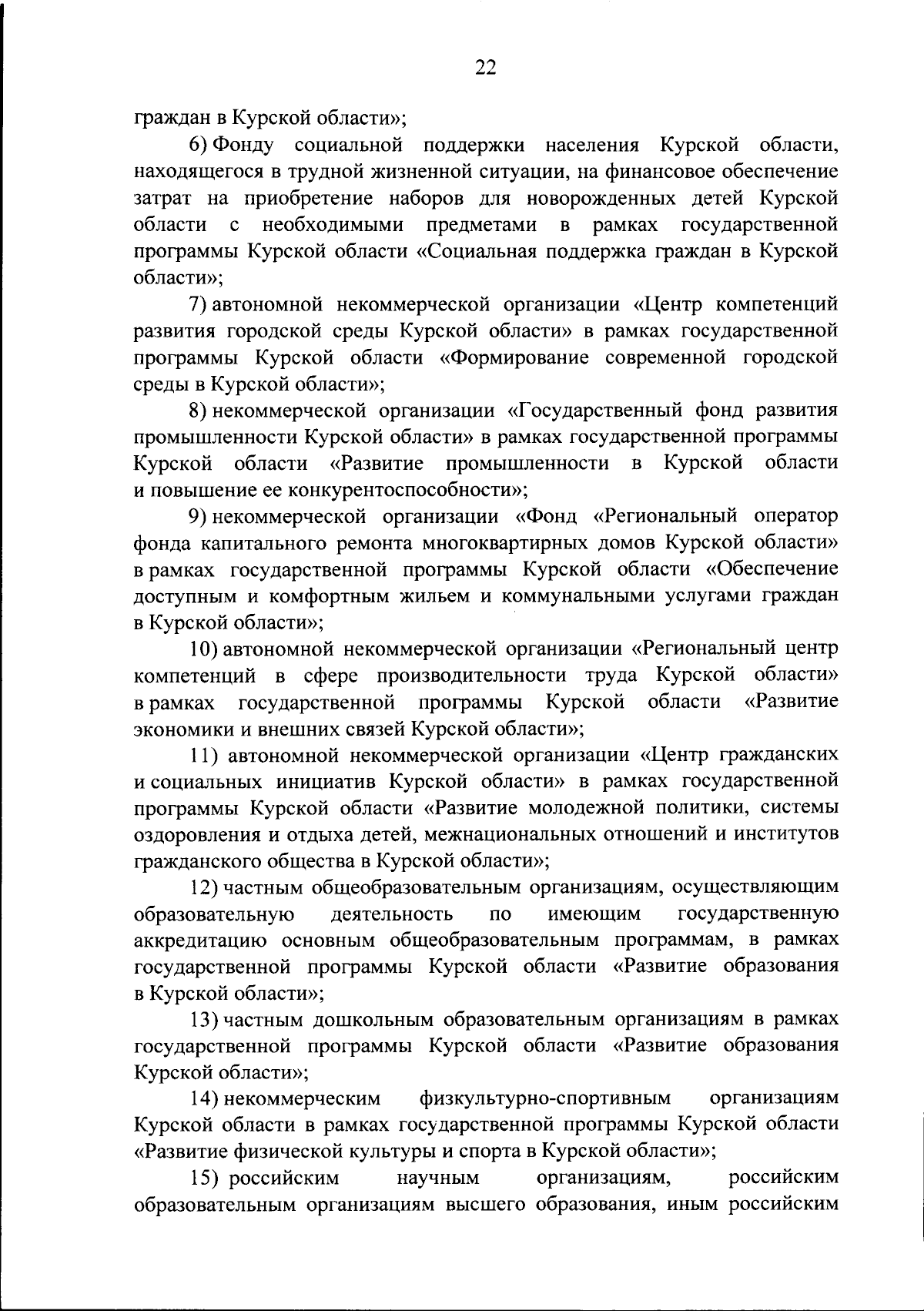 22

граждан в Курской области»;

6) Фонду социальной поддержки населения Курской области, находящегося в трудной жизненной ситуации, на финансовое обеспечение затрат на приобретение наборов для новорожденных детей Курской области с необходимыми предметами в рамках государственной программы Курской области «Социальная поддержка граждан в Курской области»;

7) автономной некоммерческой организации «Центр компетенций развития городской среды Курской области» в рамках государственной программы Курской области «Формирование современной городской среды в Курской области»;

8) некоммерческой организации «Государственный фонд развития промышленности Курской области» в рамках государственной программы Курской области «Развитие промышленности в Курской области и повышение ее конкурентоспособности»;

9) некоммерческой организации «Фонд «Региональный оператор фонда капитального ремонта многоквартирных домов Курской области» в рамках государственной программы Курской области «Обеспечение доступным и комфортным жильем и коммунальными услугами граждан в Курской области»;

10) автономной некоммерческой организации «Региональный центр компетенций в сфере производительности труда Курской области» в рамках государственной программы Курской области «Развитие экономики и внешних связей Курской области»;

11) автономной некоммерческой организации «Центр гражданских и социальных инициатив Курской области» в рамках государственной программы Курской области «Развитие молодежной политики, системы оздоровления и отдыха детей, межнациональных отношений и институтов гражданского общества в Курской области»;

12) частным общеобразовательным организациям, осуществляющим образовательную деятельность по имеющим государственную аккредитацию основным общеобразовательным программам, в рамках государственной программы Курской области «Развитие образования в Курской области»;

13) частным дошкольным образовательным организациям в рамках государственной программы Курской области «Развитие образования Курской области»;

14) некоммерческим физкультурно-спортивным организациям Курской области в рамках государственной программы Курской области «Развитие физической культуры и спорта в Курской области»;

15) российским научным организациям, российским образовательным организациям высшего образования, иным российским